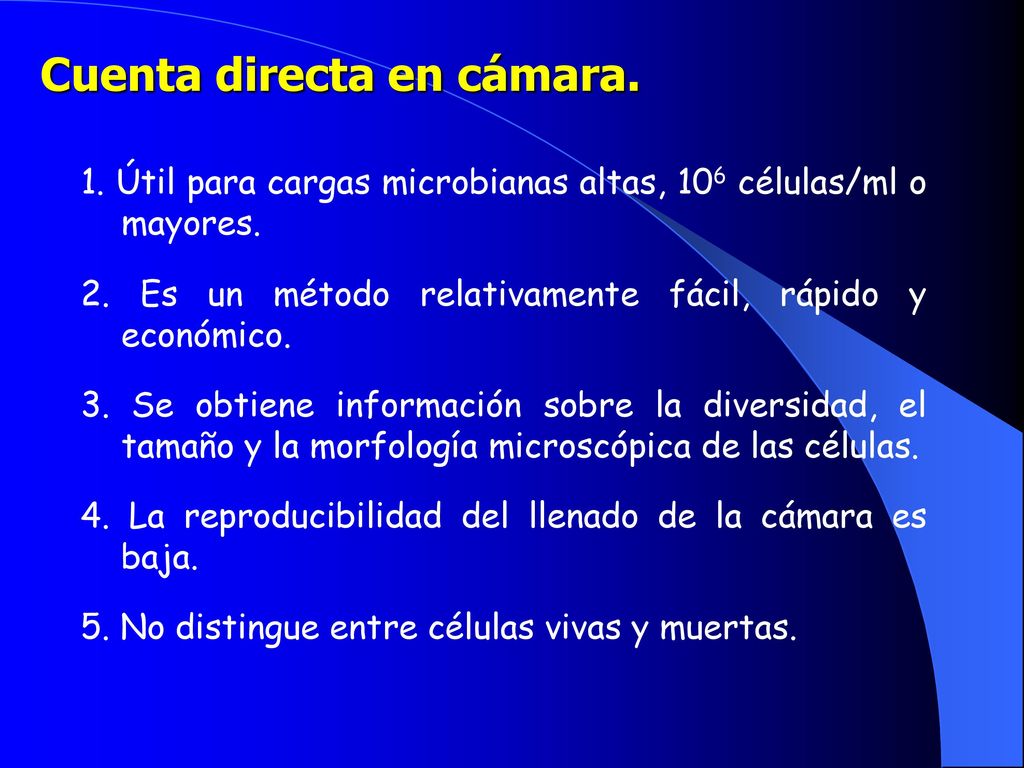 Cuenta directa en cámara.

1. Útil para cargas microbianas altas, $10^6$ células/ml o mayores.

2. Es un método relativamente fácil, rápido y económico.

3. Se obtiene información sobre la diversidad, el tamaño y la morfología microscópica de las células.

4. La reproducibilidad del llenado de la cámara es baja.

5. No distingue entre células vivas y muertas.